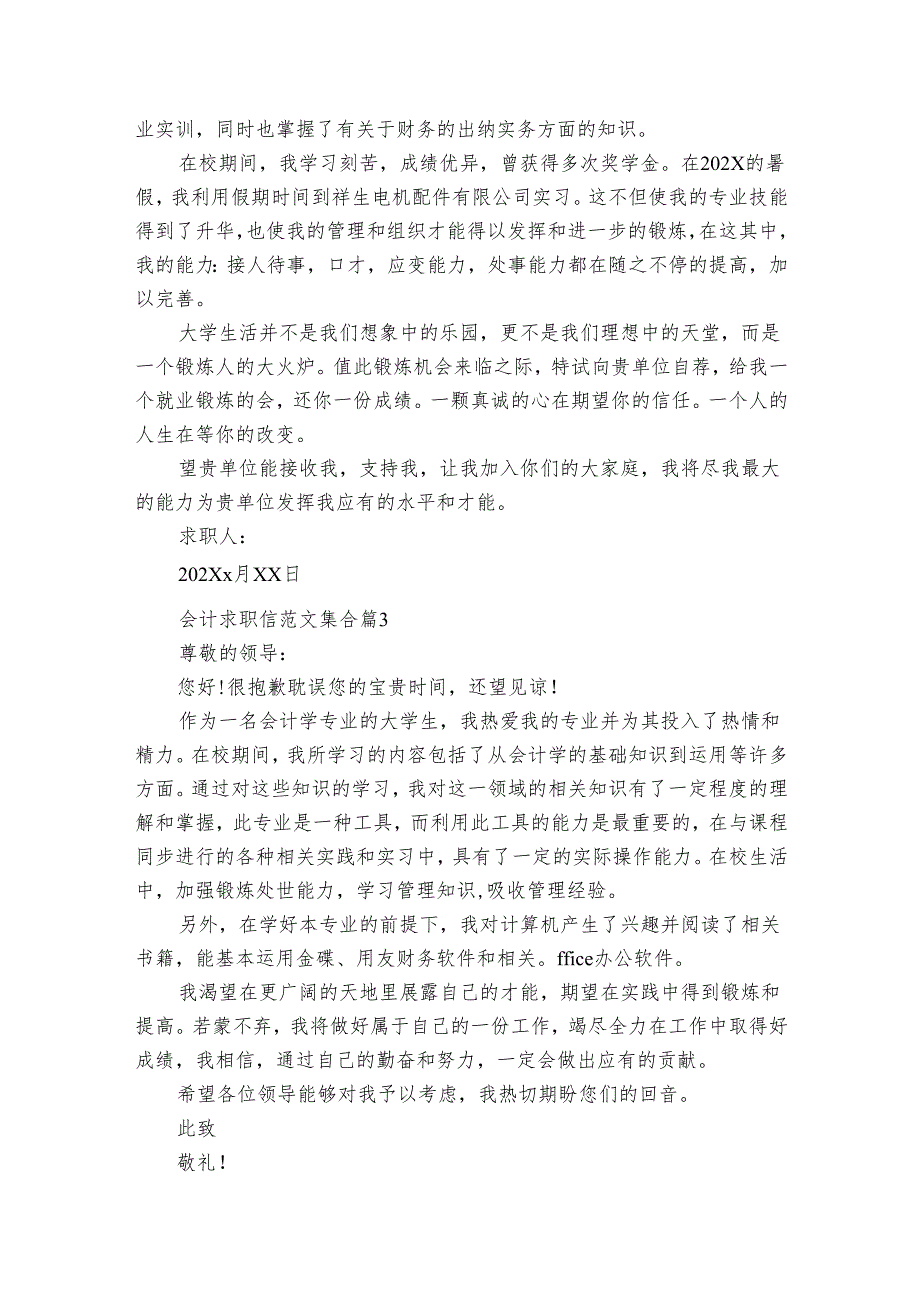 业实训，同时也掌握了有关于财务的出纳实务方面的知识。

在校期间，我学习刻苦，成绩优异，曾获得多次奖学金。在202X的暑假，我利用假期时间到祥生电机配件有限公司实习。这不但使我的专业技能得到了升华，也使我的管理和组织才能得以发挥和进一步的锻炼，在这其中，我的能力：接人待事，口才，应变能力，处事能力都在随之不停的提高，加以完善。

大学生活并不是我们想象中的乐园，更不是我们理想中的天堂，而是一个锻炼人的大火炉。值此锻炼机会来临之际，特试向贵单位自荐，给我一个就业锻炼的会，还你一份成绩。一颗真诚的心在期望你的信任。一个人的人生在等你的改变。

望贵单位能接收我，支持我，让我加入你们的大家庭，我将尽我最大的能力为贵单位发挥我应有的水平和才能。

求职人：

202Xx月XX日

会计求职信范文集合篇3

尊敬的领导：

您好！很抱歉耽误您的宝贵时间，还望见谅！

作为一名会计学专业的大学生，我热爱我的专业并为其投入了热情和精力。在校期间，我所学习的内容包括了从会计学的基础知识到运用等许多方面。通过对这些知识的学习，我对这一领域的相关知识有了一定程度的理解和掌握，此专业是一种工具，而利用此工具的能力是最重要的，在与课程同步进行的各种相关实践和实习中，具有了一定的实际操作能力。在校生活中，加强锻炼处世能力，学习管理知识，吸收管理经验。

另外，在学好本专业的前提下，我对计算机产生了兴趣并阅读了相关书籍，能基本运用金碟、用友财务软件和相关。ffice办公软件。

我渴望在更广阔的天地里展露自己的才能，期望在实践中得到锻炼和提高。若蒙不弃，我将做好属于自己的一份工作，竭尽全力在工作中取得好成绩，我相信，通过自己的勤奋和努力，一定会做出应有的贡献。

希望各位领导能够对我予以考虑，我热切期盼您们的回音。

此致

敬礼！